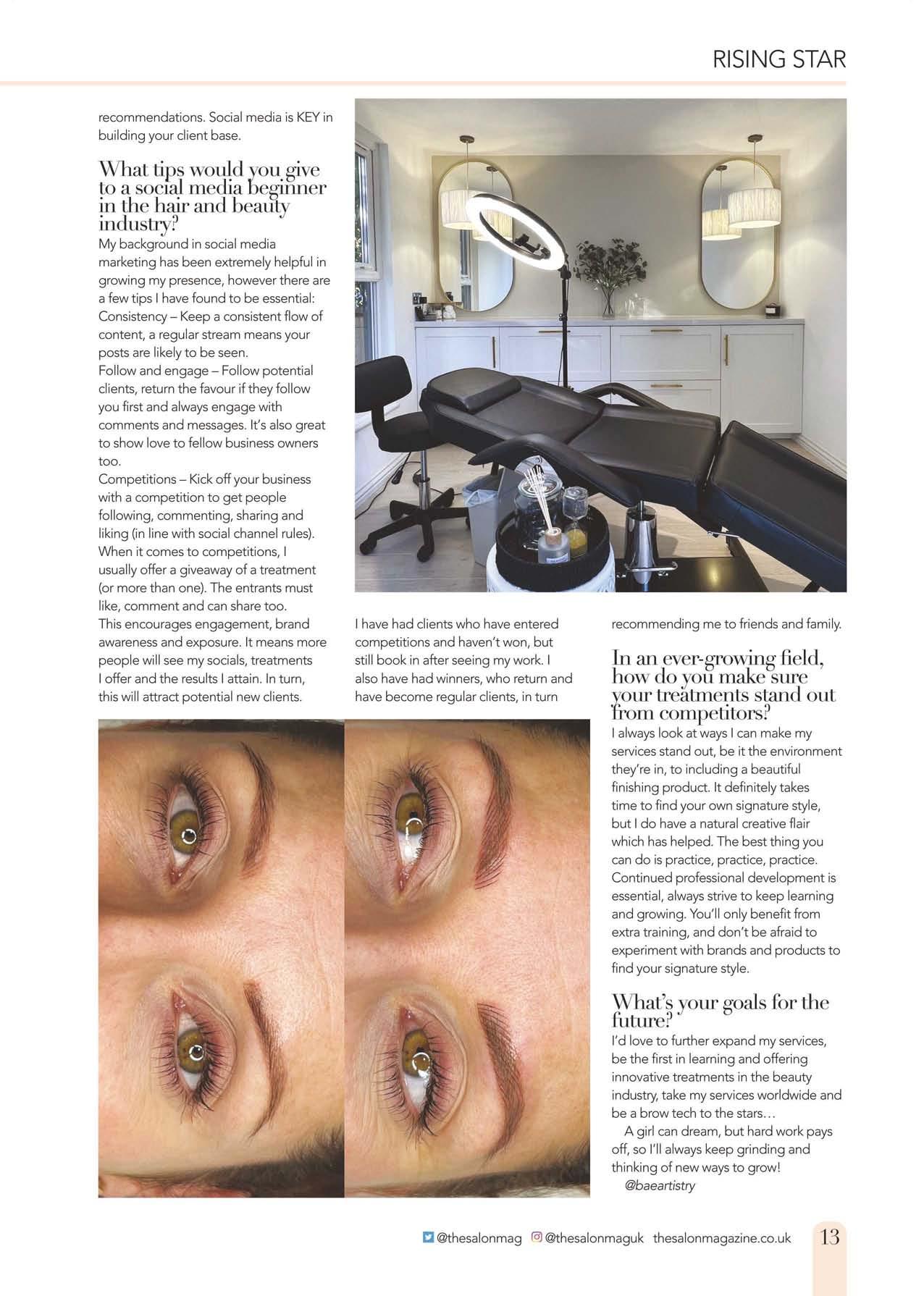 RISING STAR

recommendations. Social media is KEY in building your client base.

What tips would you give to a social media beginner in the hair and beauty industry?

My background in social media marketing has been extremely helpful in growing my presence, however there are a few tips I have found to be essential:
Consistency – Keep a consistent flow of content, a regular stream means your posts are likely to be seen.
Follow and engage – Follow potential clients, return the favour if they follow you first and always engage with comments and messages. It's also great to show love to fellow business owners too.
Competitions – Kick off your business with a competition to get people following, commenting, sharing and liking (in line with social channel rules). When it comes to competitions, I usually offer a giveaway of a treatment (or more than one). The entrants must like, comment and can share too.
This encourages engagement, brand awareness and exposure. It means more people will see my socials, treatments I offer and the results I attain. In turn, this will attract potential new clients.

I have had clients who have entered competitions and haven't won, but still book in after seeing my work. I also have had winners, who return and have become regular clients, in turn recommending me to friends and family.

In an ever-growing field, how do you make sure your treatments stand out from competitors?

I always look at ways I can make my services stand out, be it the environment they're in, to including a beautiful finishing product. It definitely takes time to find your own signature style, but I do have a natural creative flair which has helped. The best thing you can do is practice, practice, practice. Continued professional development is essential, always strive to keep learning and growing. You'll only benefit from extra training, and don't be afraid to experiment with brands and products to find your signature style.

What's your goals for the future?

I'd love to further expand my services, be the first in learning and offering innovative treatments in the beauty industry, take my services worldwide and be a brow tech to the stars…

A girl can dream, but hard work pays off, so I'll always keep grinding and thinking of new ways to grow!

@baeartistry

@thesalonmag @thesalonmaguk thesalonmagazine.co.uk 13